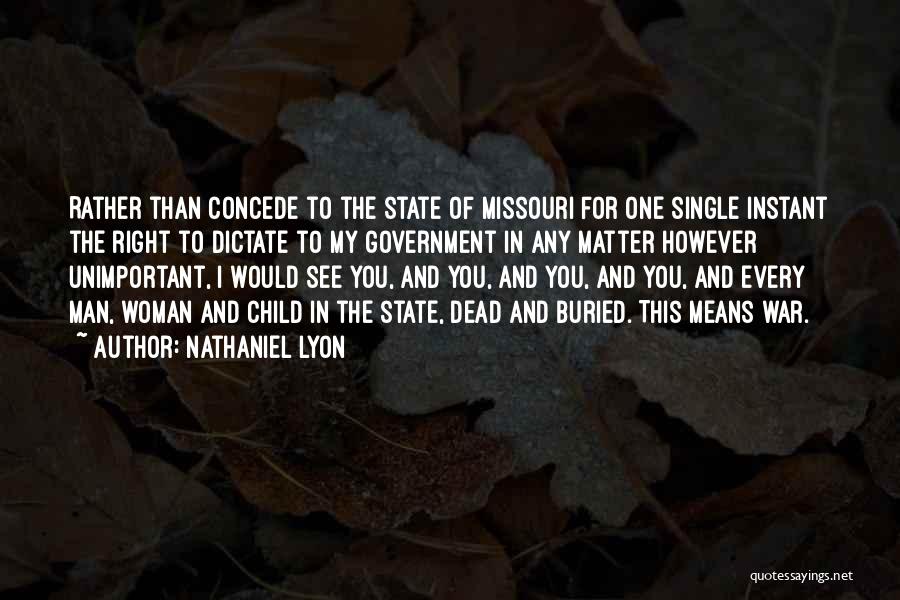 RATHER THAN CONCEDE TO THE STATE OF MISSOURI FOR ONE SINGLE INSTANT THE RIGHT TO DICTATE TO MY GOVERNMENT IN ANY MATTER HOWEVER UNIMPORTANT, I WOULD SEE YOU, AND YOU, AND YOU, AND YOU, AND EVERY MAN, WOMAN AND CHILD IN THE STATE, DEAD AND BURIED. THIS MEANS WAR.

~ AUTHOR: NATHANIEL LYON

quotessayings.net